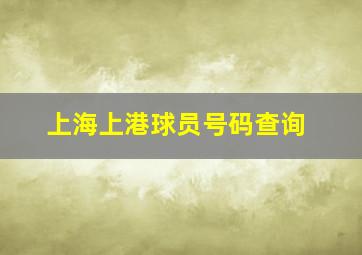 上海上港球员号码查询